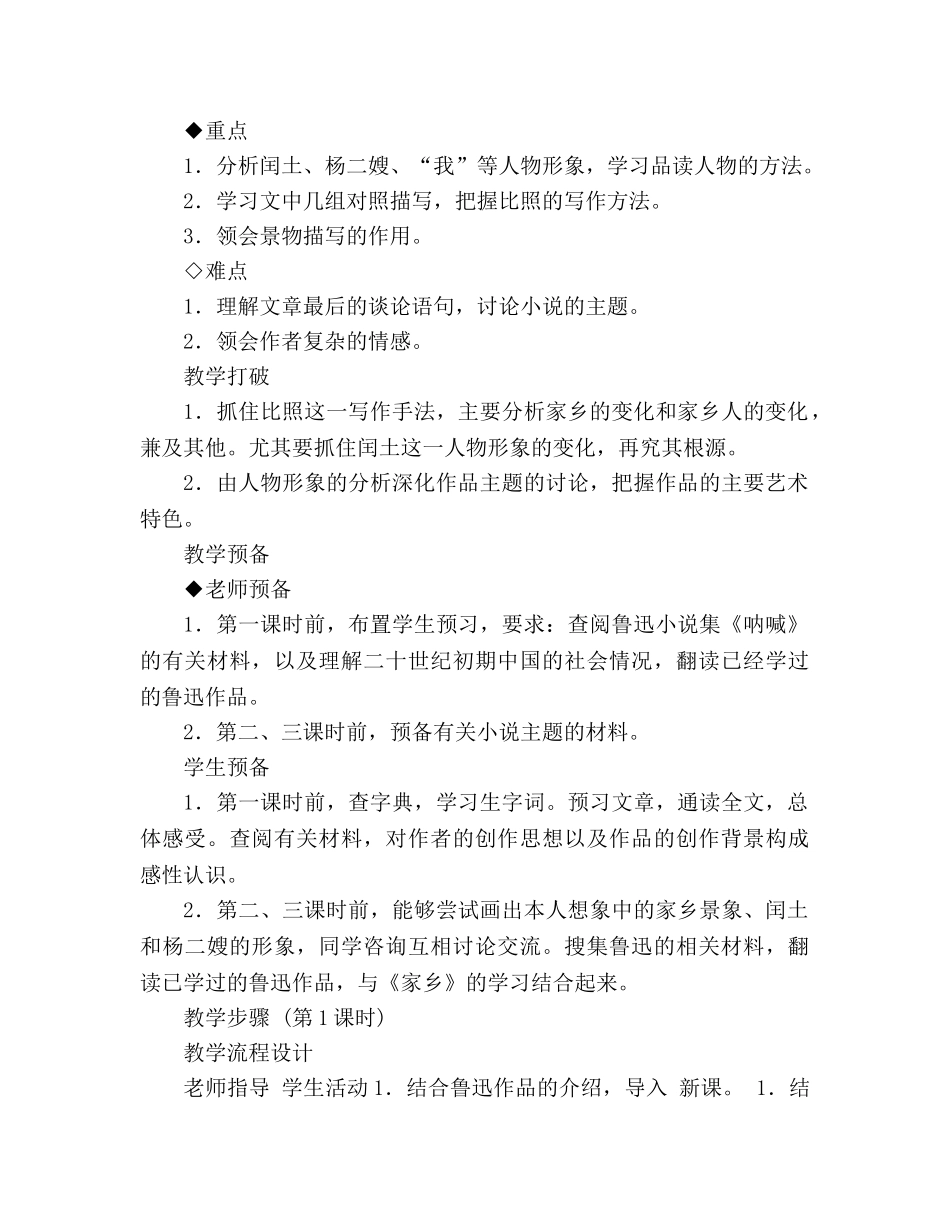 ◆重点

1．分析闰土、杨二嫂、“我”等人物形象，学习品读人物的方法。

2．学习文中几组对照描写，把握比照的写作方法。

3．领会景物描写的作用。

◇难点

1．理解文章最后的谈论语句，讨论小说的主题。

2．领会作者复杂的情感。

教学打破

1．抓住比照这一写作手法，主要分析家乡的变化和家乡人的变化，兼及其他。尤其要抓住闰土这一人物形象的变化，再究其根源。

2．由人物形象的分析深化作品主题的讨论，把握作品的主要艺术特色。

教学预备

◆老师预备

1．第一课时前，布置学生预习，要求：查阅鲁迅小说集《呐喊》的有关材料，以及理解二十世纪初期中国的社会情况，翻读已经学过的鲁迅作品。

2．第二、三课时前，预备有关小说主题的材料。

学生预备

1．第一课时前，查字典，学习生字词。预习文章，通读全文，总体感受。查阅有关材料，对作者的创作思想以及作品的创作背景构成感性认识。

2．第二、三课时前，能够尝试画出本人想象中的家乡景象、闰土和杨二嫂的形象，同学咨询互相讨论交流。搜集鲁迅的相关材料，翻读已学过的鲁迅作品，与《家乡》的学习结合起来。

教学步骤（第1课时）

教学流程设计

老师指导 学生活动1．结合鲁迅作品的介绍，导入 新课。 1．结